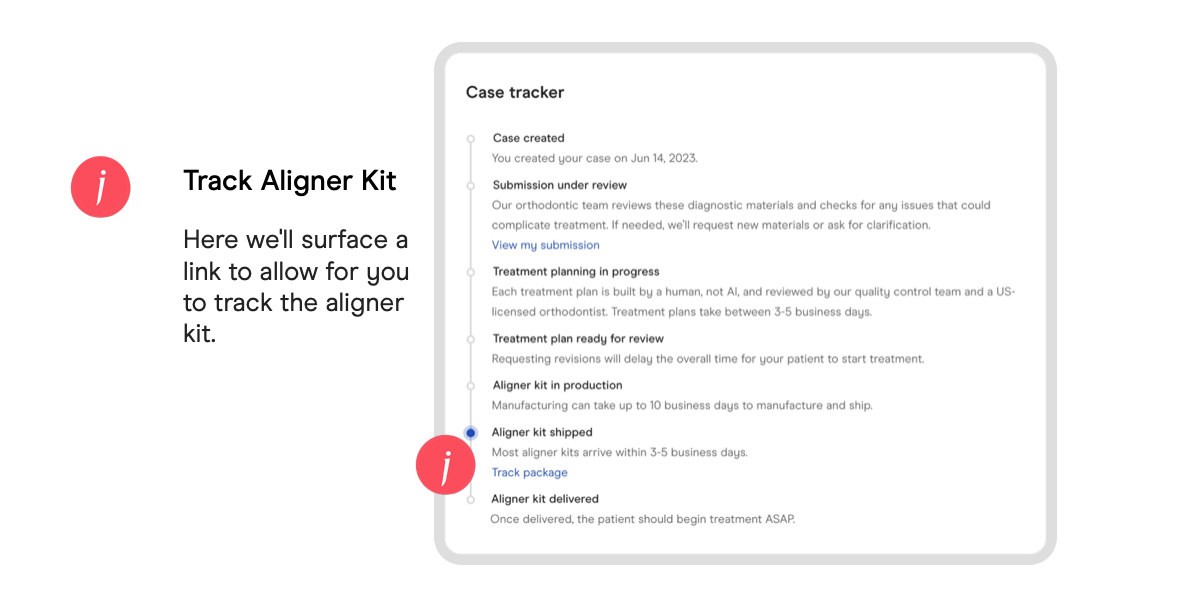 j

Track Aligner Kit

Here we'll surface a link to allow for you to track the aligner kit.

Case tracker

Case created
You created your case on Jun 14, 2023.

Submission under review
Our orthodontic team reviews these diagnostic materials and checks for any issues that could complicate treatment. If needed, we'll request new materials or ask for clarification.
View my submission

Treatment planning in progress
Each treatment plan is built by a human, not AI, and reviewed by our quality control team and a US-licensed orthodontist. Treatment plans take between 3-5 business days.

Treatment plan ready for review
Requesting revisions will delay the overall time for your patient to start treatment.

Aligner kit in production
Manufacturing can take up to 10 business days to manufacture and ship.

Aligner kit shipped
Most aligner kits arrive within 3-5 business days.
Track package

j

Aligner kit delivered
Once delivered, the patient should begin treatment ASAP.